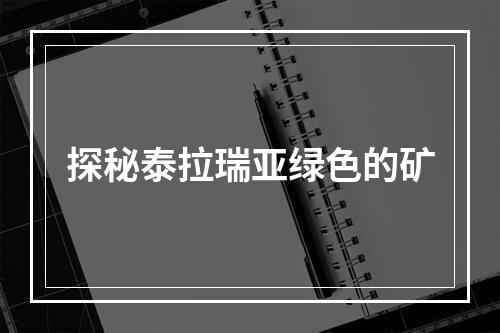 探秘泰拉瑞亚绿色的矿